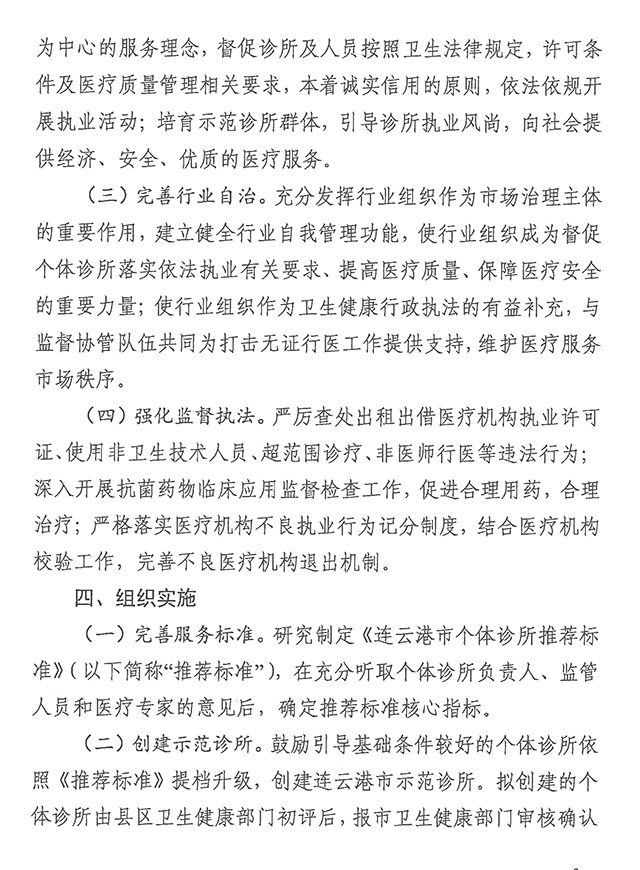 为中心的服务理念，督促诊所及人员按照卫生法律规定，许可条件及医疗质量管理相关要求，本着诚实信用的原则，依法依规开展执业活动；培育示范诊所群体，引导诊所执业风尚，向社会提供经济、安全、优质的医疗服务。

（三）完善行业自治。充分发挥行业组织作为市场治理主体的重要作用，建立健全行业自我管理功能，使行业组织成为督促个体诊所落实依法执业有关要求、提高医疗质量、保障医疗安全的重要力量；使行业组织作为卫生健康行政执法的有益补充，与监督协管队伍共同为打击无证行医工作提供支持，维护医疗服务市场秩序。

（四）强化监督执法。严厉查处出租出借医疗机构执业许可证、使用非卫生技术人员、超范围诊疗、非医师行医等违法行为；深入开展抗菌药物临床应用监督检查工作，促进合理用药，合理治疗；严格落实医疗机构不良执业行为记分制度，结合医疗机构校验工作，完善不良医疗机构退出机制。

四、组织实施

（一）完善服务标准。研究制定《连云港市个体诊所推荐标准》（以下简称“推荐标准”），在充分听取个体诊所负责人、监管人员和医疗专家的意见后，确定推荐标准核心指标。

（二）创建示范诊所。鼓励引导基础条件较好的个体诊所依照《推荐标准》提档升级，创建连云港市示范诊所。拟创建的个体诊所由县区卫生健康部门初评后，报市卫生健康部门审核确认